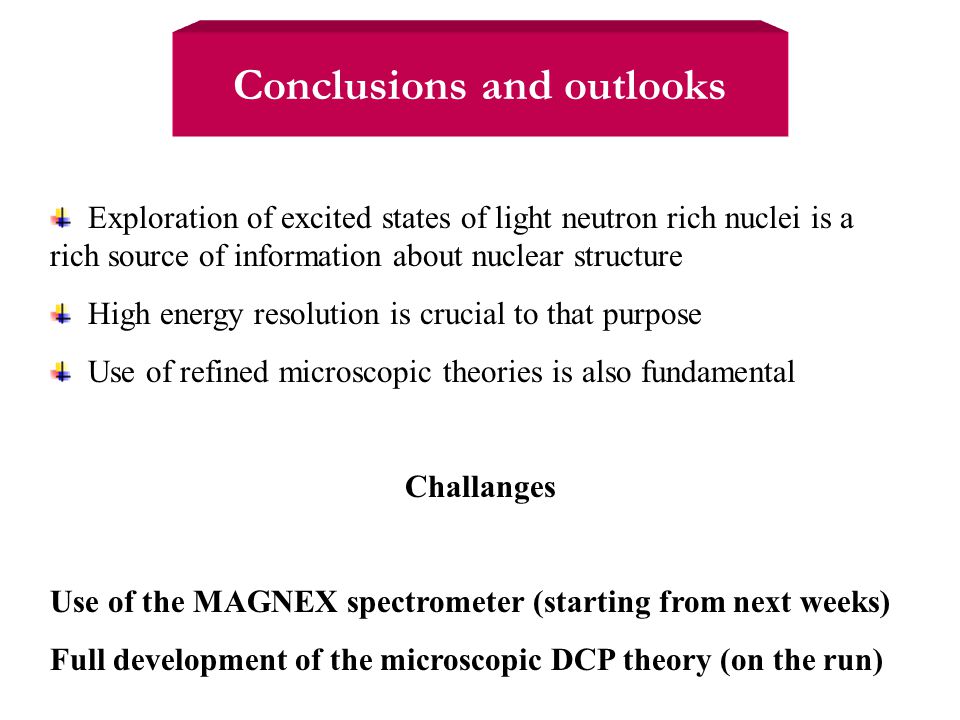 Conclusions and outlooks

Exploration of excited states of light neutron rich nuclei is a rich source of information about nuclear structure

High energy resolution is crucial to that purpose

Use of refined microscopic theories is also fundamental

Challanges

Use of the MAGNEX spectrometer (starting from next weeks)

Full development of the microscopic DCP theory (on the run)